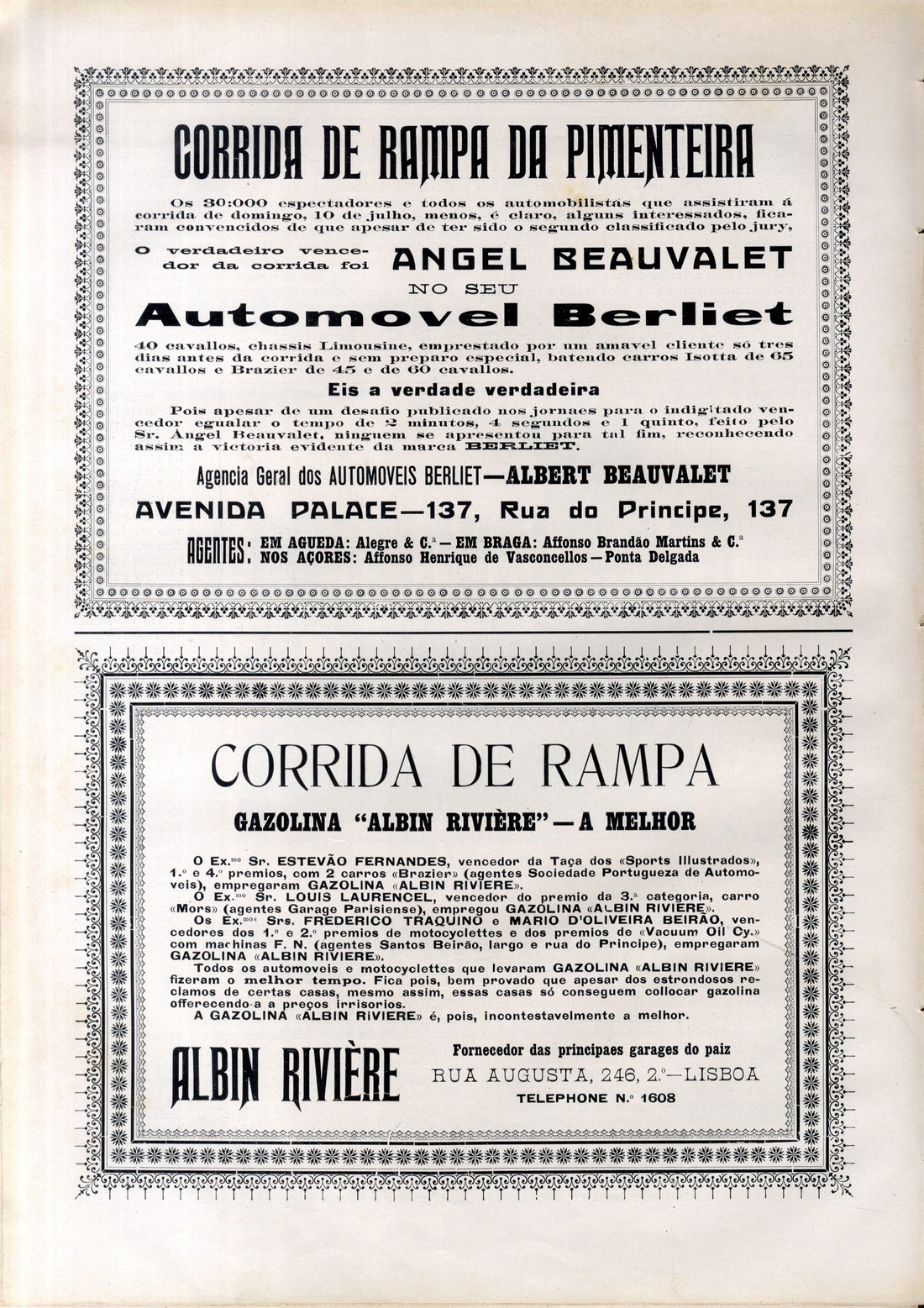 CORRIDA DE RAMPA DA PIMENTEIRA

Os 30:000 espectadores e todos os automobilistas que assistiram á corrida de domingo, 10 de julho, menos, é claro, alguns interessados, ficaram convencidos de que apesar de ter sido o segundo classificado pelo jury,

o verdadeiro vencedor da corrida foi ANGEL BEAUVALET

NO SEU

Automovel Berliet

40 cavallos, chassis Limousine, emprestado por um amavel cliente só tres dias antes da corrida e sem preparo especial, batendo carros Isotta de 65 cavallos e Brazier de 45 e de 60 cavallos.

Eis a verdade verdadeira

Pois apesar de um desafio publicado nos jornaes para o indigitado vencedor egualar o tempo de 2 minutos, 4 segundos e 1 quinto, feito pelo Sr. Angel Beauvalet, ninguem se apresentou para tal fim, reconhecendo assim a victoria evidente da marca BERLIET.

Agencia Geral dos AUTOMOVEIS BERLIET—ALBERT BEAUVALET

AVENIDA PALACE—137, Rua do Principe, 137

AGENTES: EM AGUEDA: Alegre & C.ª — EM BRAGA: Affonso Brandão Martins & C.ª
NOS AÇORES: Affonso Henrique de Vasconcellos—Ponta Delgada

CORRIDA DE RAMPA

GAZOLINA "ALBIN RIVIÈRE" — A MELHOR

O Ex.mo Sr. ESTEVÃO FERNANDES, vencedor da Taça dos «Sports Illustrados», 1.º e 4.º premios, com 2 carros «Brazier» (agentes Sociedade Portugueza de Automoveis), empregaram GAZOLINA «ALBIN RIVIERE».
O Ex.mo Sr. LOUIS LAURENCEL, vencedor do premio da 3.ª categoria, carro «Mors» (agentes Garage Parisiense), empregou GAZOLINA «ALBIN RIVIERE».
Os Ex.mos Srs. FREDERICO TRAQUINO e MARIO D'OLIVEIRA BEIRÃO, vencedores dos 1.º e 2.º premios de motocyclettes e dos premios de «Vacuum Oil Cy.» com machinas F. N. (agentes Santos Beirão, largo e rua do Principe), empregaram GAZOLINA «ALBIN RIVIERE».
Todos os automoveis e motocyclettes que levaram GAZOLINA «ALBIN RIVIERE» fizeram o melhor tempo. Fica pois, bem provado que apesar dos estrondosos reclamos de certas casas, mesmo assim, essas casas só conseguem collocar gazolina offerecendo-a a preços irrisorios.
A GAZOLINA «ALBIN RIVIERE» é, pois, incontestavelmente a melhor.

ALBIN RIVIÈRE

Fornecedor das principaes garages do paiz
RUA AUGUSTA, 246, 2.º—LISBOA
TELEPHONE N.º 1608